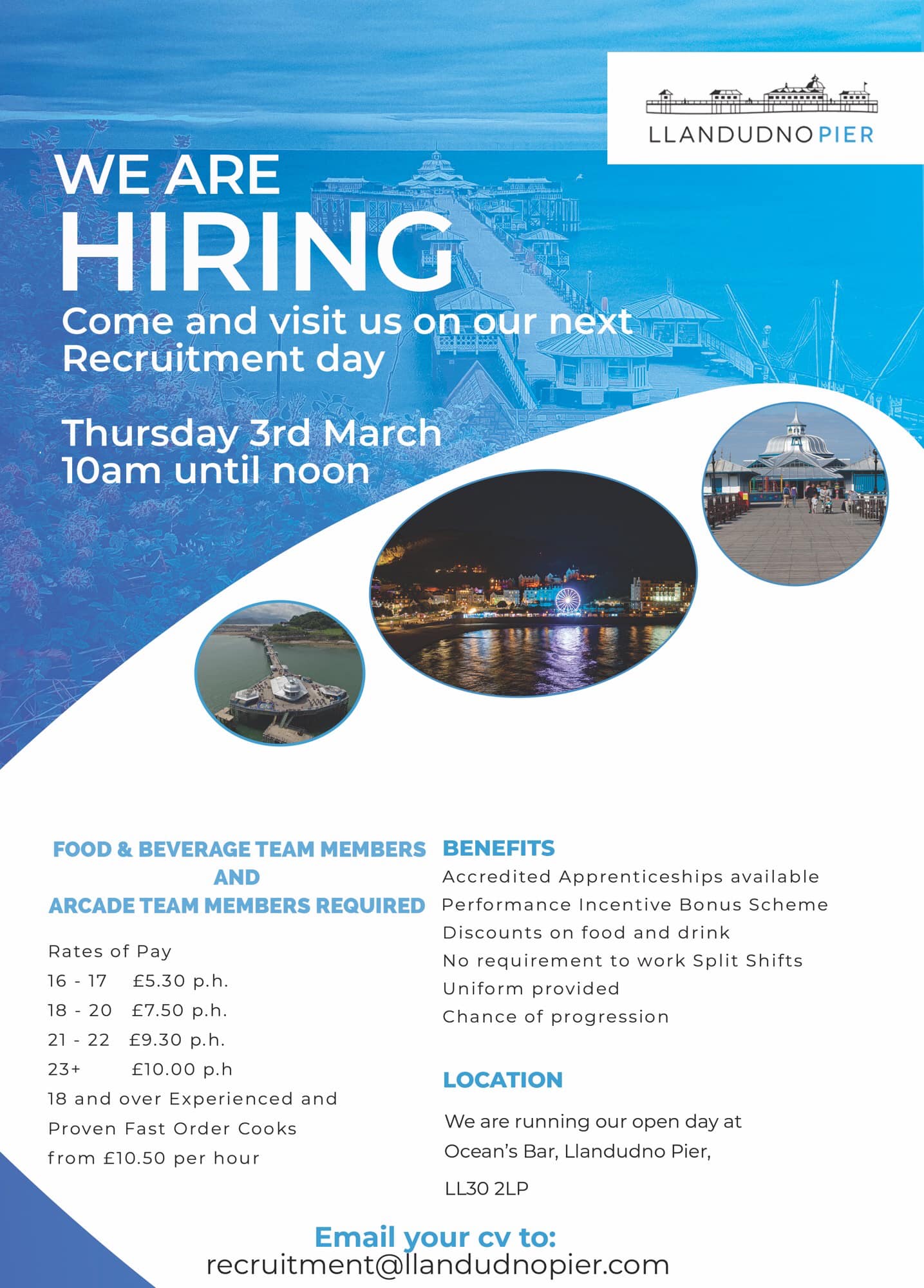 LLANDUDNO PIER

WE ARE
HIRING
Come and visit us on our next Recruitment day

Thursday 3rd March
10am until noon

FOOD & BEVERAGE TEAM MEMBERS
AND
ARCADE TEAM MEMBERS REQUIRED

Rates of Pay
16 - 17 £5.30 p.h.
18 - 20 £7.50 p.h.
21 - 22 £9.30 p.h.
23+ £10.00 p.h
18 and over Experienced and Proven Fast Order Cooks from £10.50 per hour

BENEFITS
Accredited Apprenticeships available
Performance Incentive Bonus Scheme
Discounts on food and drink
No requirement to work Split Shifts
Uniform provided
Chance of progression

LOCATION
We are running our open day at Ocean's Bar, Llandudno Pier,
LL30 2LP

Email your cv to:
recruitment@llandudnopier.com